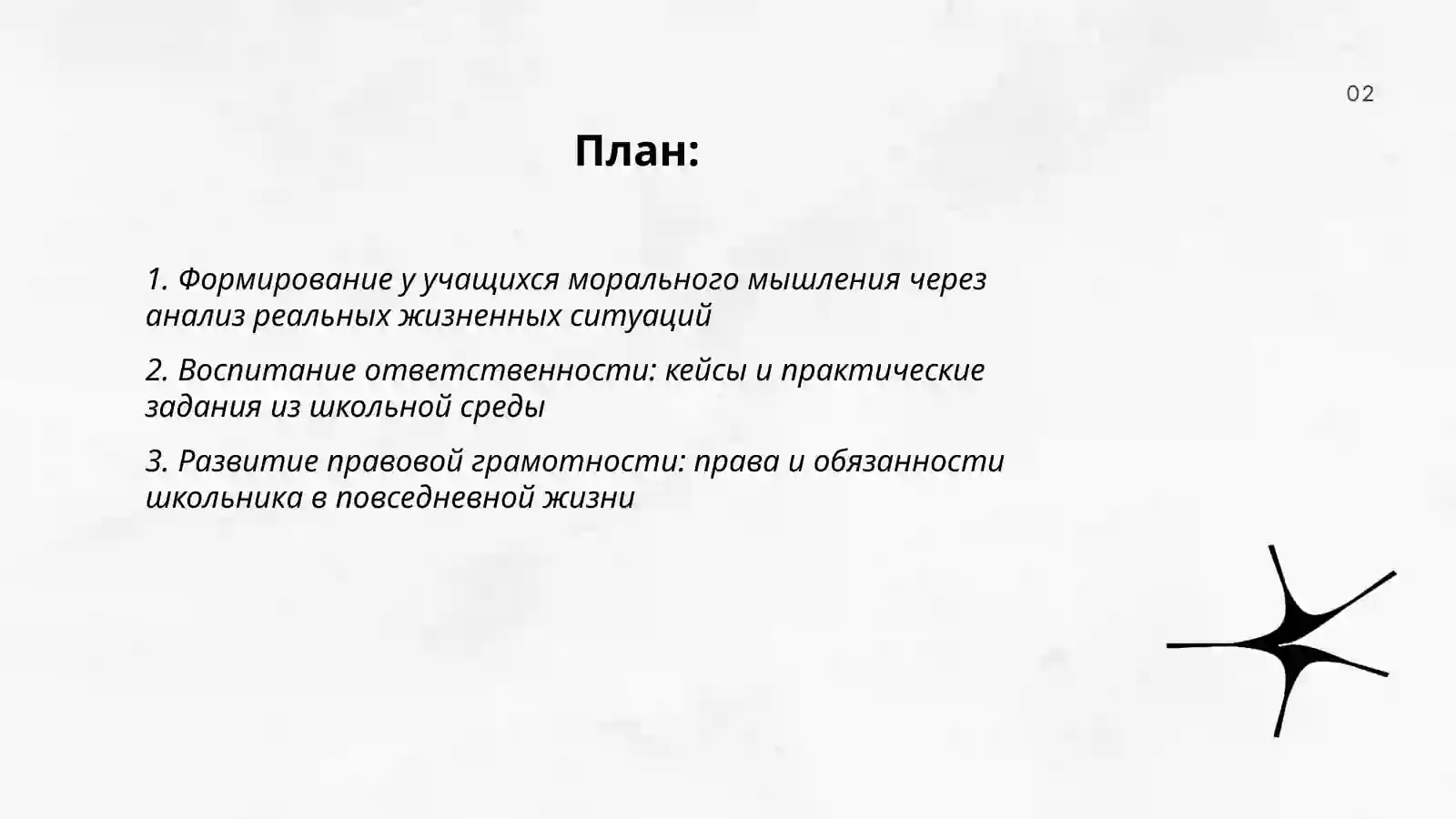 02

План:

1. Формирование у учащихся морального мышления через анализ реальных жизненных ситуаций

2. Воспитание ответственности: кейсы и практические задания из школьной среды

3. Развитие правовой грамотности: права и обязанности школьника в повседневной жизни